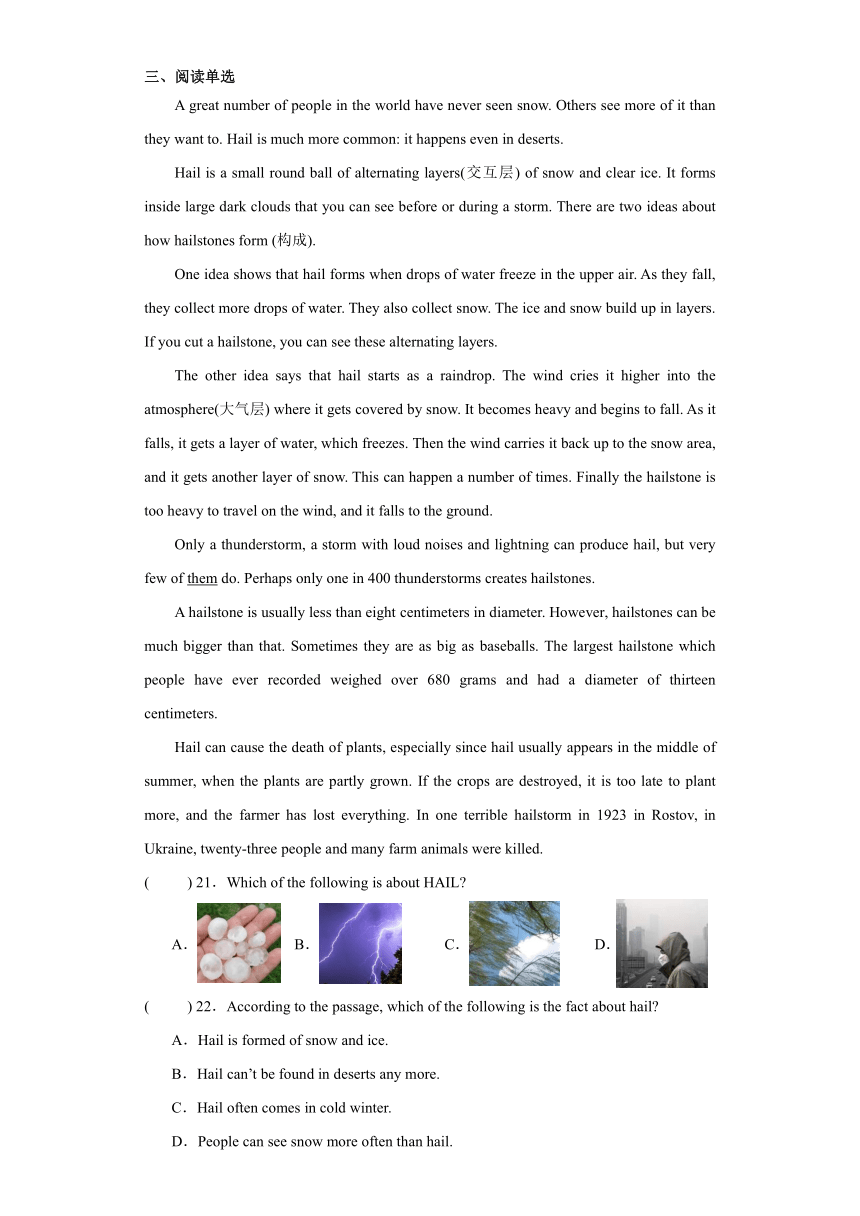 三、阅读单选

A great number of people in the world have never seen snow. Others see more of it than they want to. Hail is much more common: it happens even in deserts.

Hail is a small round ball of alternating layers(交互层) of snow and clear ice. It forms inside large dark clouds that you can see before or during a storm. There are two ideas about how hailstones form (构成).

One idea shows that hail forms when drops of water freeze in the upper air. As they fall, they collect more drops of water. They also collect snow. The ice and snow build up in layers. If you cut a hailstone, you can see these alternating layers.

The other idea says that hail starts as a raindrop. The wind cries it higher into the atmosphere(大气层) where it gets covered by snow. It becomes heavy and begins to fall. As it falls, it gets a layer of water, which freezes. Then the wind carries it back up to the snow area, and it gets another layer of snow. This can happen a number of times. Finally the hailstone is too heavy to travel on the wind, and it falls to the ground.

Only a thunderstorm, a storm with loud noises and lightning can produce hail, but very few of them do. Perhaps only one in 400 thunderstorms creates hailstones.

A hailstone is usually less than eight centimeters in diameter. However, hailstones can be much bigger than that. Sometimes they are as big as baseballs. The largest hailstone which people have ever recorded weighed over 680 grams and had a diameter of thirteen centimeters.

Hail can cause the death of plants, especially since hail usually appears in the middle of summer, when the plants are partly grown. If the crops are destroyed, it is too late to plant more, and the farmer has lost everything. In one terrible hailstorm in 1923 in Rostov, in Ukraine, twenty-three people and many farm animals were killed.

( ) 21．Which of the following is about HAIL?

A． B． C． D．

( ) 22．According to the passage, which of the following is the fact about hail?

A．Hail is formed of snow and ice.

B．Hail can’t be found in deserts any more.

C．Hail often comes in cold winter.

D．People can see snow more often than hail.